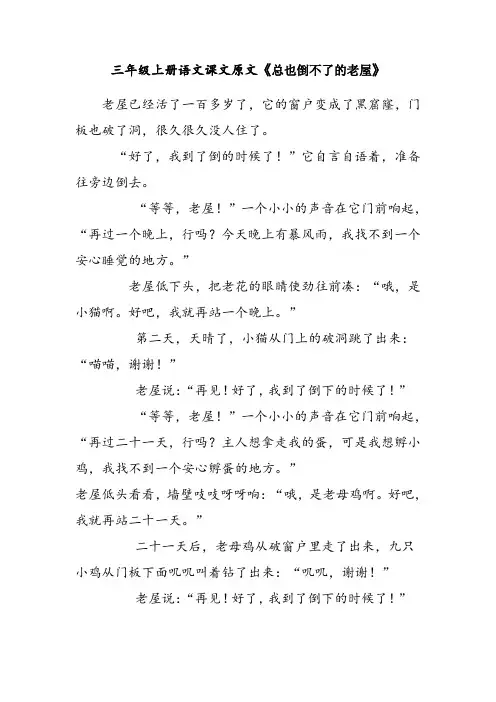 三年级上册语文课文原文《总也倒不了的老屋》

老屋已经活了一百多岁了，它的窗户变成了黑窟窿，门板也破了洞，很久很久没人住了。

“好了，我到了倒的时候了！”它自言自语着，准备往旁边倒去。

“等等，老屋！”一个小小的声音在它门前响起，“再过一个晚上，行吗？今天晚上有暴风雨，我找不到一个安心睡觉的地方。”

老屋低下头，把老花的眼睛使劲往前凑：“哦，是小猫啊。好吧，我就再站一个晚上。”

第二天，天晴了，小猫从门上的破洞跳了出来：“喵喵，谢谢！”

老屋说：“再见！好了，我到了倒下的时候了！”

“等等，老屋！”一个小小的声音在它门前响起，“再过二十一天，行吗？主人想拿走我的蛋，可是我想孵小鸡，我找不到一个安心孵蛋的地方。”

老屋低头看看，墙壁吱吱呀呀响：“哦，是老母鸡啊。好吧，我就再站二十一天。”

二十一天后，老母鸡从破窗户里走了出来，九只小鸡从门板下面叽叽叫着钻了出来：“叽叽，谢谢！”

老屋说：“再见！好了，我到了倒下的时候了！”